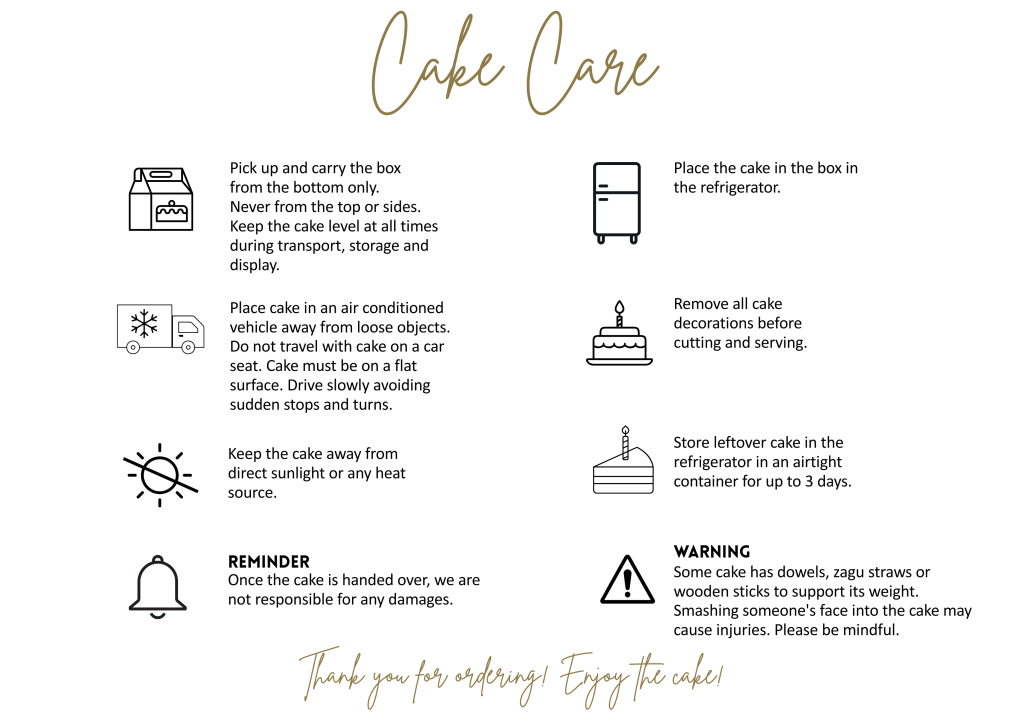 Cake Care

Pick up and carry the box from the bottom only. Never from the top or sides. Keep the cake level at all times during transport, storage and display.

Place cake in an air conditioned vehicle away from loose objects. Do not travel with cake on a car seat. Cake must be on a flat surface. Drive slowly avoiding sudden stops and turns.

Keep the cake away from direct sunlight or any heat source.

REMINDER
Once the cake is handed over, we are not responsible for any damages.

Place the cake in the box in the refrigerator.

Remove all cake decorations before cutting and serving.

Store leftover cake in the refrigerator in an airtight container for up to 3 days.

WARNING
Some cake has dowels, zagu straws or wooden sticks to support its weight. Smashing someone's face into the cake may cause injuries. Please be mindful.

Thank you for ordering! Enjoy the cake!